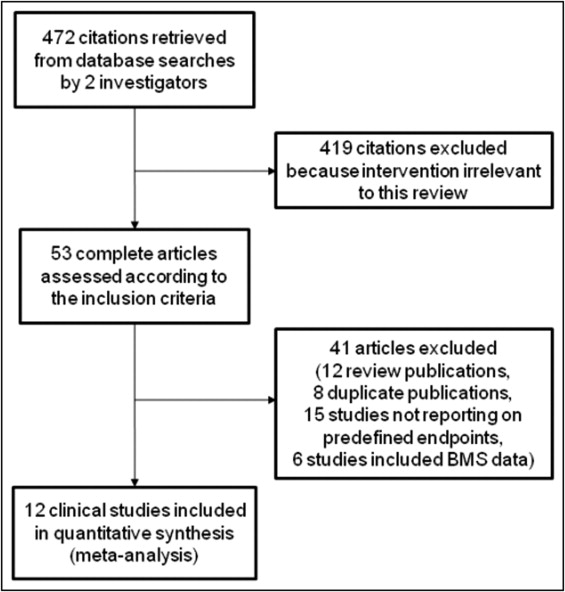 472 citations retrieved from database searches by 2 investigators

419 citations excluded because intervention irrelevant to this review

53 complete articles assessed according to the inclusion criteria

41 articles excluded (12 review publications, 8 duplicate publications, 15 studies not reporting on predefined endpoints, 6 studies included BMS data)

12 clinical studies included in quantitative synthesis (meta-analysis)